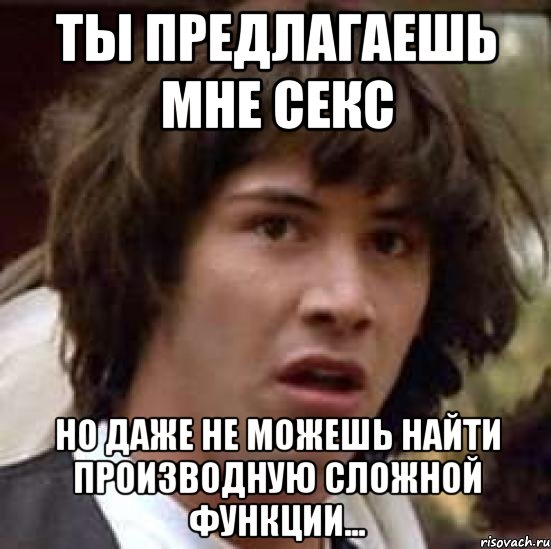 ТЫ ПРЕДЛАГАЕШЬ МНЕ СЕКС

НО ДАЖЕ НЕ МОЖЕШЬ НАЙТИ ПРОИЗВОДНУЮ СЛОЖНОЙ ФУНКЦИИ...

risovach.ru